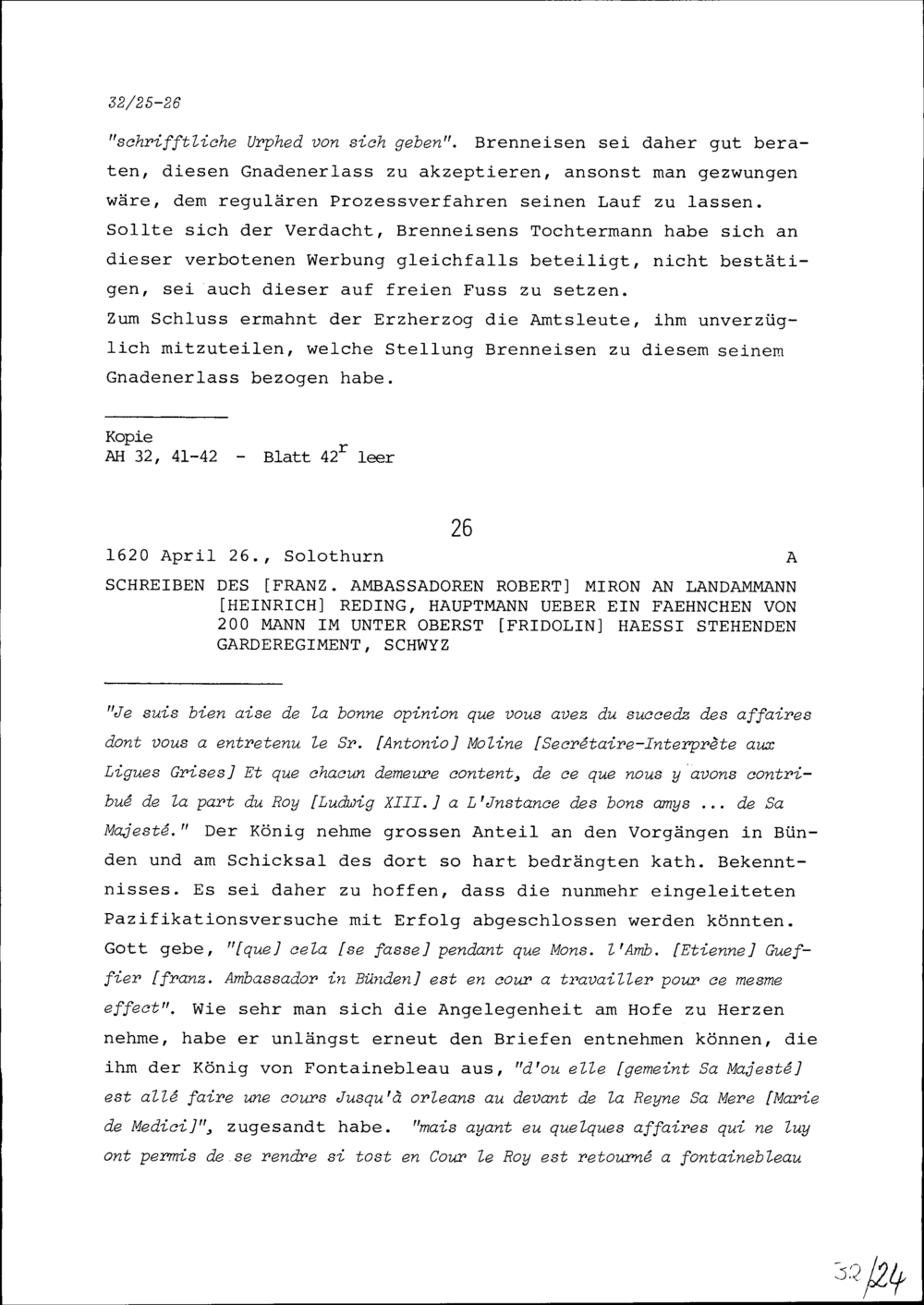 32/25-26

"schrifftliche Urphed von sich geben". Brenneisen sei daher gut beraten, diesen Gnadenerlass zu akzeptieren, ansonst man gezwungen wäre, dem regulären Prozessverfahren seinen Lauf zu lassen. Sollte sich der Verdacht, Brenneisens Tochtermann habe sich an dieser verbotenen Werbung gleichfalls beteiligt, nicht bestätigen, sei auch dieser auf freien Fuss zu setzen.
Zum Schluss ermahnt der Erzherzog die Amtsleute, ihm unverzüglich mitzuteilen, welche Stellung Brenneisen zu diesem seinem Gnadenerlass bezogen habe.

Kopie
AH 32, 41-42 - Blatt $42^r$ leer

26

1620 April 26., Solothurn A

SCHREIBEN DES [FRANZ. AMBASSADOREN ROBERT] MIRON AN LANDAMMANN [HEINRICH] REDING, HAUPTMANN UEBER EIN FAEHNCHEN VON 200 MANN IM UNTER OBERST [FRIDOLIN] HAESSI STEHENDEN GARDEREGIMENT, SCHWYZ

"Je suis bien aise de la bonne opinion que vous avez du succedz des affaires dont vous a entretenu le Sr. [Antonio] Moline [Secrétaire-Interprète aux Ligues Grises] Et que chacun demeure content, de ce que nous y avons contribué de la part du Roy [Ludwig XIII.] a L'Jnstance des bons amys ... de Sa Majesté." Der König nehme grossen Anteil an den Vorgängen in Bünden und am Schicksal des dort so hart bedrängten kath. Bekenntnisses. Es sei daher zu hoffen, dass die nunmehr eingeleiteten Pazifikationsversuche mit Erfolg abgeschlossen werden könnten. Gott gebe, "[que] cela [se fasse] pendant que Mons. l'Amb. [Etienne] Gueffier [franz. Ambassador in Bünden] est en cour a travailler pour ce mesme effect". Wie sehr man sich die Angelegenheit am Hofe zu Herzen nehme, habe er unlängst erneut den Briefen entnehmen können, die ihm der König von Fontainebleau aus, "d'ou elle [gemeint Sa Majesté] est allé faire une cours Jusqu'à orleans au devant de la Reyne Sa Mere [Marie de Medici]", zugesandt habe. "mais ayant eu quelques affaires qui ne luy ont permis de se rendre si tost en Cour le Roy est retourné a fontainebleau

32/24